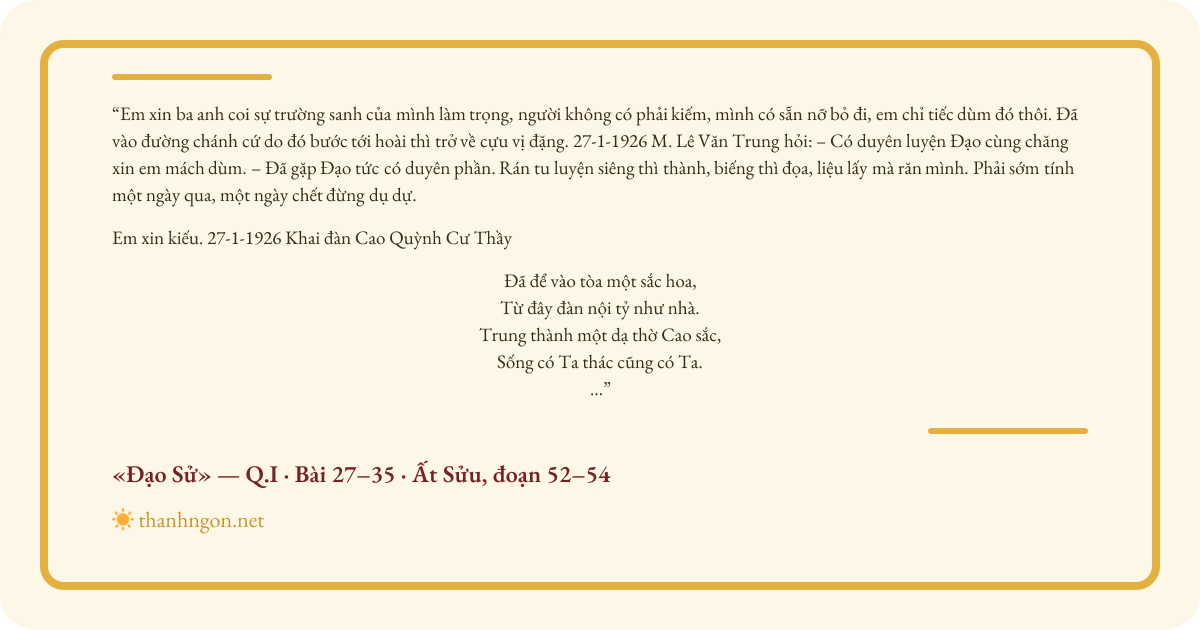 “Em xin ba anh coi sự trường sanh của mình làm trọng, người không có phải kiếm, mình có sẵn nỡ bỏ đi, em chỉ tiếc dùm đó thôi. Đã vào đường chánh cứ do đó bước tới hoài thì trở về cựu vị đặng. 27-1-1926 M. Lê Văn Trung hỏi: – Có duyên luyện Đạo cùng chăng xin em mách dùm. – Đã gặp Đạo tức có duyên phần. Rán tu luyện siêng thì thành, biếng thì đọa, liệu lấy mà răn mình. Phải sớm tính một ngày qua, một ngày chết đừng dụ dự.

Em xin kiếu. 27-1-1926 Khai đàn Cao Quỳnh Cư Thầy

Đã để vào tòa một sắc hoa,
Từ đây đàn nội tỷ như nhà.
Trung thành một dạ thờ Cao sắc,
Sống có Ta thác cũng có Ta.
...”

«Đạo Sử» — Q.I · Bài 27–35 · Ất Sửu, đoạn 52–54

thanhngon.net